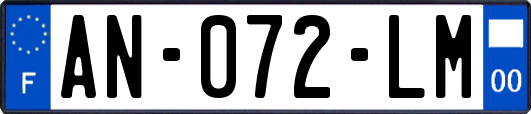 F

AN-072-LM

00